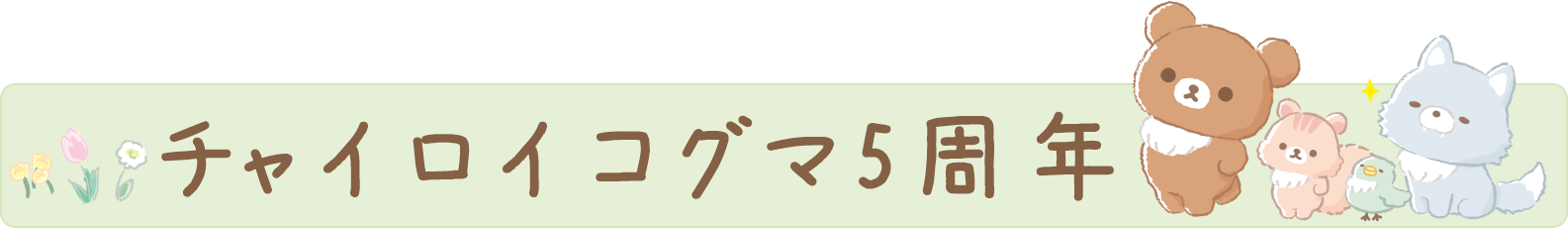 チャイロイコグマ5周年